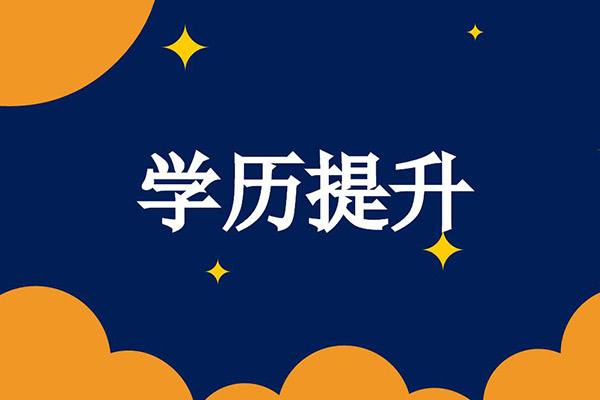 学历提升